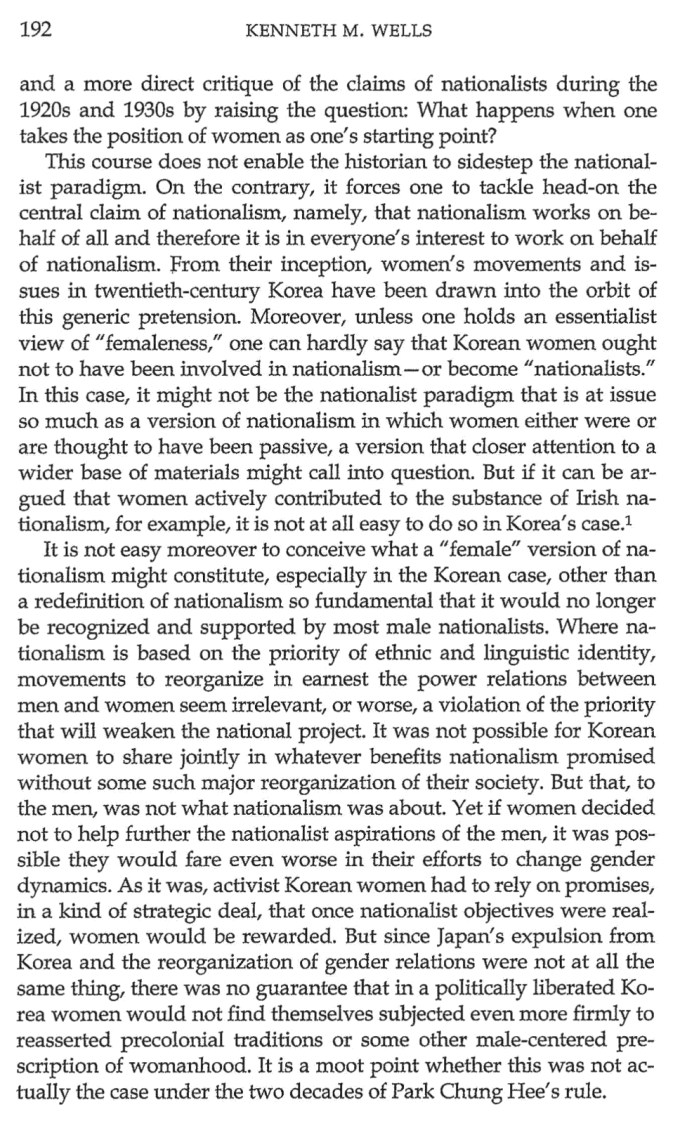 192 KENNETH M. WELLS

and a more direct critique of the claims of nationalists during the 1920s and 1930s by raising the question: What happens when one takes the position of women as one's starting point?

This course does not enable the historian to sidestep the nationalist paradigm. On the contrary, it forces one to tackle head-on the central claim of nationalism, namely, that nationalism works on behalf of all and therefore it is in everyone's interest to work on behalf of nationalism. From their inception, women's movements and issues in twentieth-century Korea have been drawn into the orbit of this generic pretension. Moreover, unless one holds an essentialist view of "femaleness," one can hardly say that Korean women ought not to have been involved in nationalism—or become "nationalists." In this case, it might not be the nationalist paradigm that is at issue so much as a version of nationalism in which women either were or are thought to have been passive, a version that closer attention to a wider base of materials might call into question. But if it can be argued that women actively contributed to the substance of Irish nationalism, for example, it is not at all easy to do so in Korea's case.$^1$

It is not easy moreover to conceive what a "female" version of nationalism might constitute, especially in the Korean case, other than a redefinition of nationalism so fundamental that it would no longer be recognized and supported by most male nationalists. Where nationalism is based on the priority of ethnic and linguistic identity, movements to reorganize in earnest the power relations between men and women seem irrelevant, or worse, a violation of the priority that will weaken the national project. It was not possible for Korean women to share jointly in whatever benefits nationalism promised without some such major reorganization of their society. But that, to the men, was not what nationalism was about. Yet if women decided not to help further the nationalist aspirations of the men, it was possible they would fare even worse in their efforts to change gender dynamics. As it was, activist Korean women had to rely on promises, in a kind of strategic deal, that once nationalist objectives were realized, women would be rewarded. But since Japan's expulsion from Korea and the reorganization of gender relations were not at all the same thing, there was no guarantee that in a politically liberated Korea women would not find themselves subjected even more firmly to reasserted precolonial traditions or some other male-centered prescription of womanhood. It is a moot point whether this was not actually the case under the two decades of Park Chung Hee's rule.